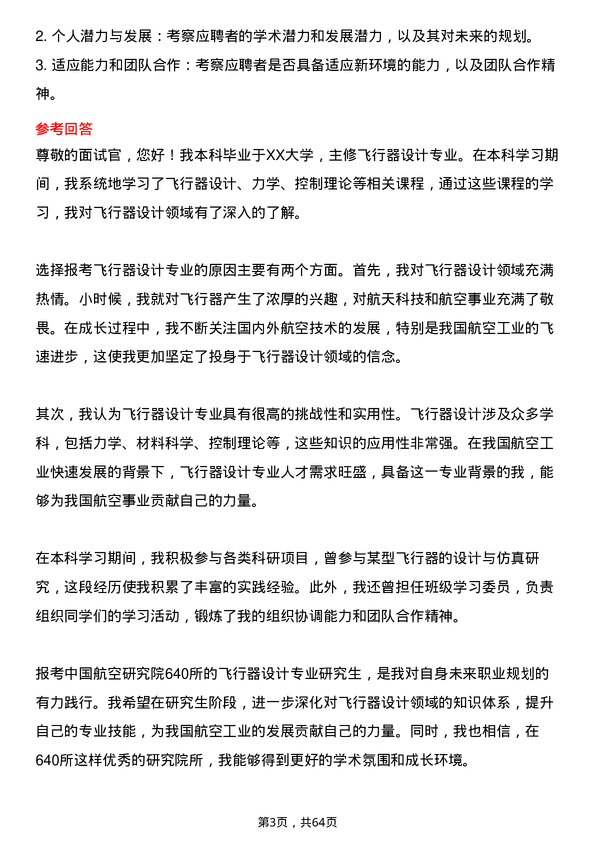 2. 个人潜力与发展：考察应聘者的学术潜力和发展潜力，以及其对未来的规划。
3. 适应能力和团队合作：考察应聘者是否具备适应新环境的能力，以及团队合作精神。

参考回答
尊敬的面试官，您好！我本科毕业于XX大学，主修飞行器设计专业。在本科学习期间，我系统地学习了飞行器设计、力学、控制理论等相关课程，通过这些课程的学习，我对飞行器设计领域有了深入的了解。

选择报考飞行器设计专业的原因主要有两个方面。首先，我对飞行器设计领域充满热情。小时候，我就对飞行器产生了浓厚的兴趣，对航天科技和航空事业充满了敬畏。在成长过程中，我不断关注国内外航空技术的发展，特别是我国航空工业的飞速进步，这使我更加坚定了投身于飞行器设计领域的信念。

其次，我认为飞行器设计专业具有很高的挑战性和实用性。飞行器设计涉及众多学科，包括力学、材料科学、控制理论等，这些知识的应用性非常强。在我国航空工业快速发展的背景下，飞行器设计专业人才需求旺盛，具备这一专业背景的我，能够为我国航空事业贡献自己的力量。

在本科学习期间，我积极参与各类科研项目，曾参与某型飞行器的设计与仿真研究，这段经历使我积累了丰富的实践经验。此外，我还曾担任班级学习委员，负责组织同学们的学习活动，锻炼了我的组织协调能力和团队合作精神。

报考中国航空研究院640所的飞行器设计专业研究生，是我对自身未来职业规划的有力践行。我希望在研究生阶段，进一步深化对飞行器设计领域的知识体系，提升自己的专业技能，为我国航空工业的发展贡献自己的力量。同时，我也相信，在640所这样优秀的研究院所，我能够得到更好的学术氛围和成长环境。

第3页，共64页